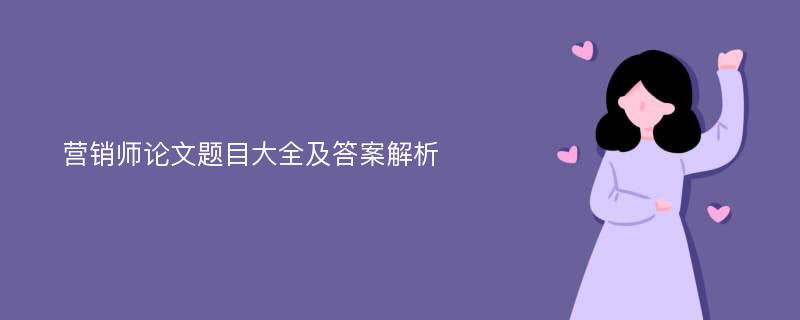 营销师论文题目大全及答案解析